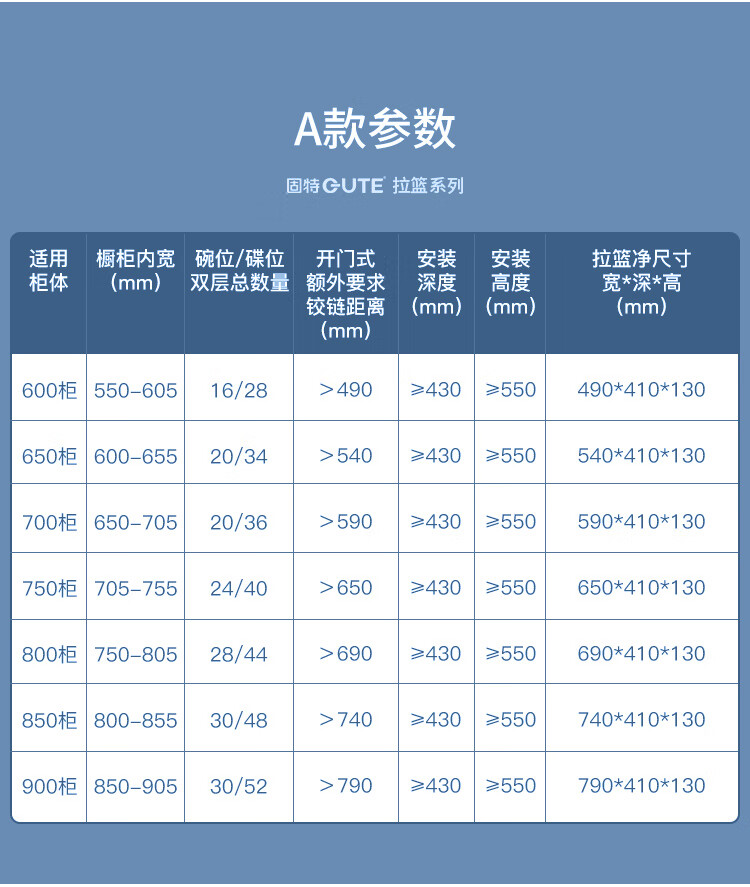 A款参数

固特GUTE 拉篮系列

| 适用柜体 | 橱柜内宽(mm) | 碗位/碟位双层总数量 | 开门式额外要求铰链距离(mm) | 安装深度(mm) | 安装高度(mm) | 拉篮净尺寸宽*深*高(mm) |
|---|---|---|---|---|---|---|
| 600柜 | 550-605 | 16/28 | >490 | ≥430 | ≥550 | 490*410*130 |
| 650柜 | 600-655 | 20/34 | >540 | ≥430 | ≥550 | 540*410*130 |
| 700柜 | 650-705 | 20/36 | >590 | ≥430 | ≥550 | 590*410*130 |
| 750柜 | 705-755 | 24/40 | >650 | ≥430 | ≥550 | 650*410*130 |
| 800柜 | 750-805 | 28/44 | >690 | ≥430 | ≥550 | 690*410*130 |
| 850柜 | 800-855 | 30/48 | >740 | ≥430 | ≥550 | 740*410*130 |
| 900柜 | 850-905 | 30/52 | >790 | ≥430 | ≥550 | 790*410*130 |